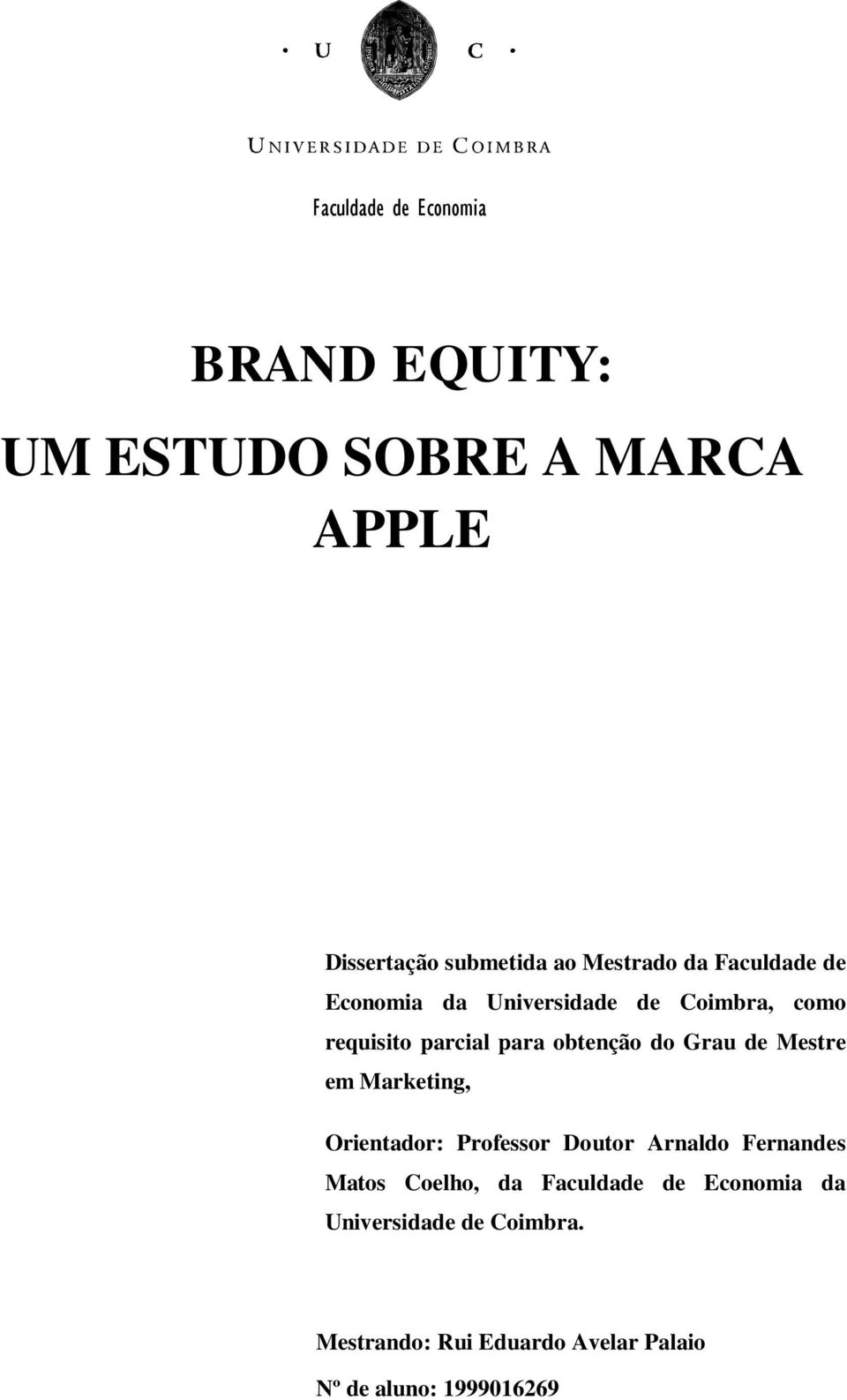 · U C ·

UNIVERSIDADE DE COIMBRA

Faculdade de Economia

BRAND EQUITY:

UM ESTUDO SOBRE A MARCA APPLE

Dissertação submetida ao Mestrado da Faculdade de Economia da Universidade de Coimbra, como requisito parcial para obtenção do Grau de Mestre em Marketing,

Orientador: Professor Doutor Arnaldo Fernandes Matos Coelho, da Faculdade de Economia da Universidade de Coimbra.

Mestrando: Rui Eduardo Avelar Palaio

Nº de aluno: 1999016269